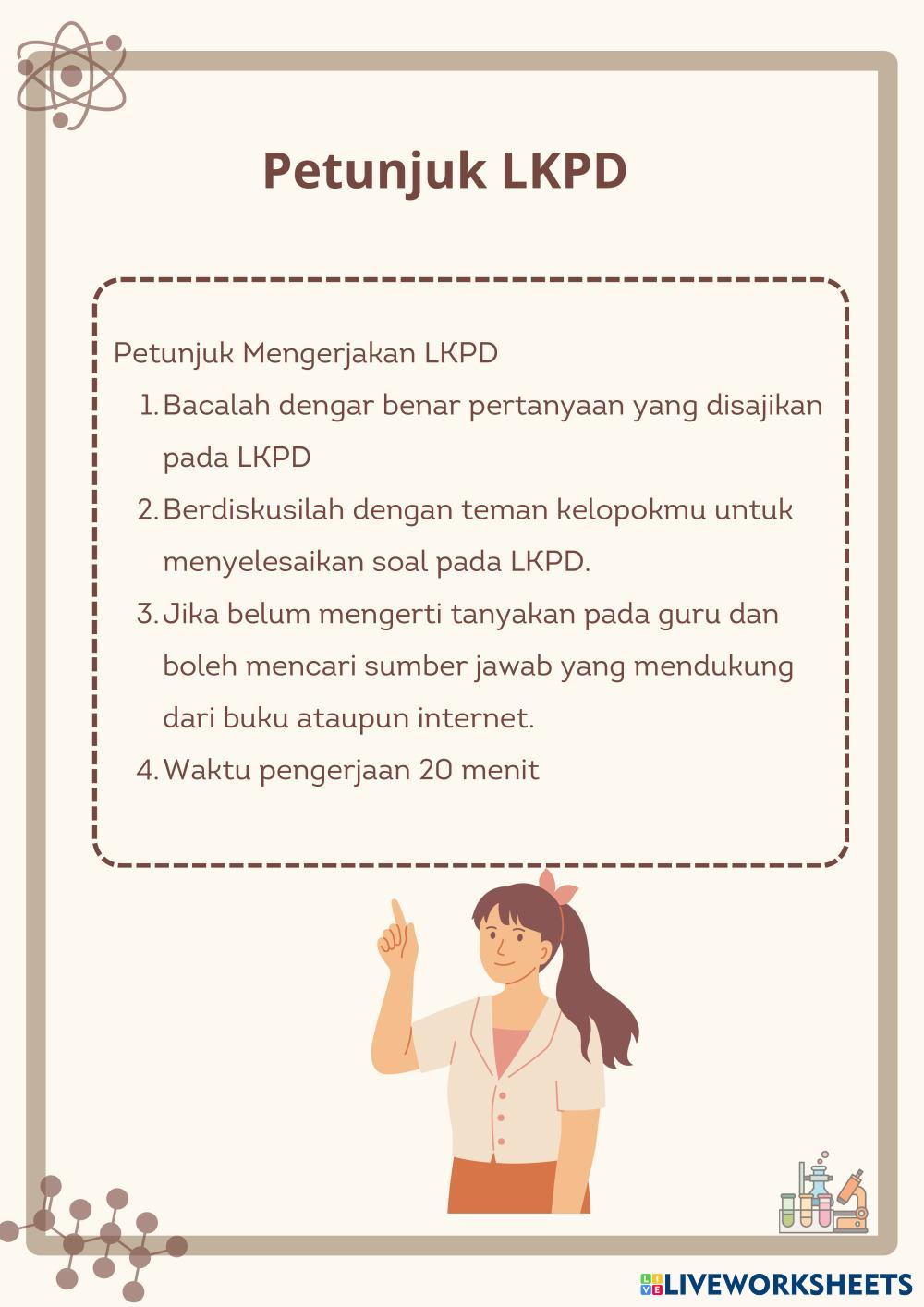 Petunjuk LKPD

Petunjuk Mengerjakan LKPD
1. Bacalah dengar benar pertanyaan yang disajikan pada LKPD
2. Berdiskusilah dengan teman kelopokmu untuk menyelesaikan soal pada LKPD.
3. Jika belum mengerti tanyakan pada guru dan boleh mencari sumber jawab yang mendukung dari buku ataupun internet.
4. Waktu pengerjaan 20 menit

LIVEWORKSHEETS